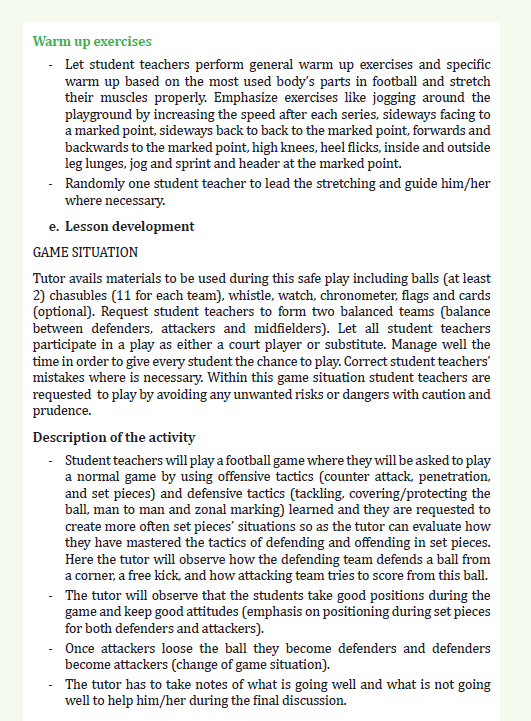 Warm up exercises

- Let student teachers perform general warm up exercises and specific warm up based on the most used body's parts in football and stretch their muscles properly. Emphasize exercises like jogging around the playground by increasing the speed after each series, sideways facing to a marked point, sideways back to back to the marked point, forwards and backwards to the marked point, high knees, heel flicks, inside and outside leg lunges, jog and sprint and header at the marked point.
- Randomly one student teacher to lead the stretching and guide him/her where necessary.

e. Lesson development

GAME SITUATION

Tutor avails materials to be used during this safe play including balls (at least 2) chasubles (11 for each team), whistle, watch, chronometer, flags and cards (optional). Request student teachers to form two balanced teams (balance between defenders, attackers and midfielders). Let all student teachers participate in a play as either a court player or substitute. Manage well the time in order to give every student the chance to play. Correct student teachers' mistakes where is necessary. Within this game situation student teachers are requested to play by avoiding any unwanted risks or dangers with caution and prudence.

Description of the activity

- Student teachers will play a football game where they will be asked to play a normal game by using offensive tactics (counter attack, penetration, and set pieces) and defensive tactics (tackling, covering/protecting the ball, man to man and zonal marking) learned and they are requested to create more often set pieces' situations so as the tutor can evaluate how they have mastered the tactics of defending and offending in set pieces. Here the tutor will observe how the defending team defends a ball from a corner, a free kick, and how attacking team tries to score from this ball.
- The tutor will observe that the students take good positions during the game and keep good attitudes (emphasis on positioning during set pieces for both defenders and attackers).
- Once attackers loose the ball they become defenders and defenders become attackers (change of game situation).
- The tutor has to take notes of what is going well and what is not going well to help him/her during the final discussion.